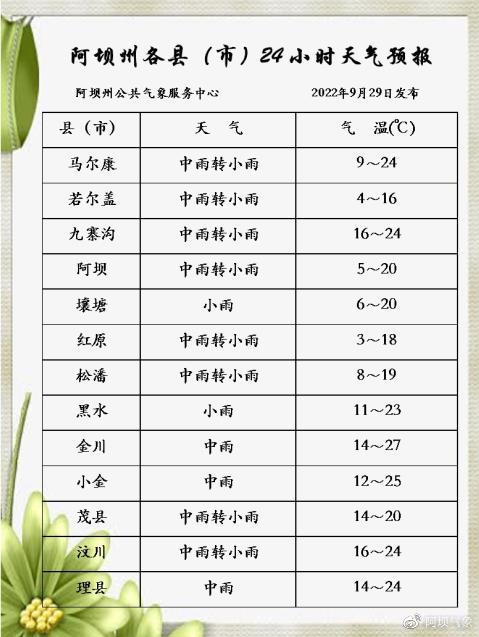 阿坝州各县（市）24小时天气预报

阿坝州公共气象服务中心　　2022年9月29日发布

| 县（市） | 天　气 | 气　温(℃) |
|---|---|---|
| 马尔康 | 中雨转小雨 | 9～24 |
| 若尔盖 | 中雨转小雨 | 4～16 |
| 九寨沟 | 中雨转小雨 | 16～24 |
| 阿坝 | 中雨转小雨 | 5～20 |
| 壤塘 | 小雨 | 6～20 |
| 红原 | 中雨转小雨 | 3～18 |
| 松潘 | 中雨转小雨 | 8～19 |
| 黑水 | 小雨 | 11～23 |
| 金川 | 中雨 | 14～27 |
| 小金 | 中雨 | 12～25 |
| 茂县 | 中雨转小雨 | 14～20 |
| 汶川 | 中雨转小雨 | 16～24 |
| 理县 | 中雨 | 14～24 |

阿坝气象